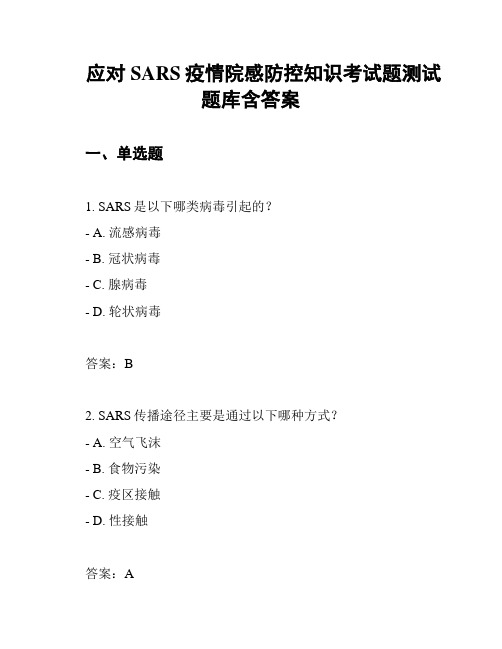 应对 SARS 疫情院感防控知识考试题测试题库含答案

一、单选题

1. SARS 是以下哪类病毒引起的？

- A. 流感病毒

- B. 冠状病毒

- C. 腺病毒

- D. 轮状病毒

答案：B

2. SARS 传播途径主要是通过以下哪种方式？

- A. 空气飞沫

- B. 食物污染

- C. 疫区接触

- D. 性接触

答案：A